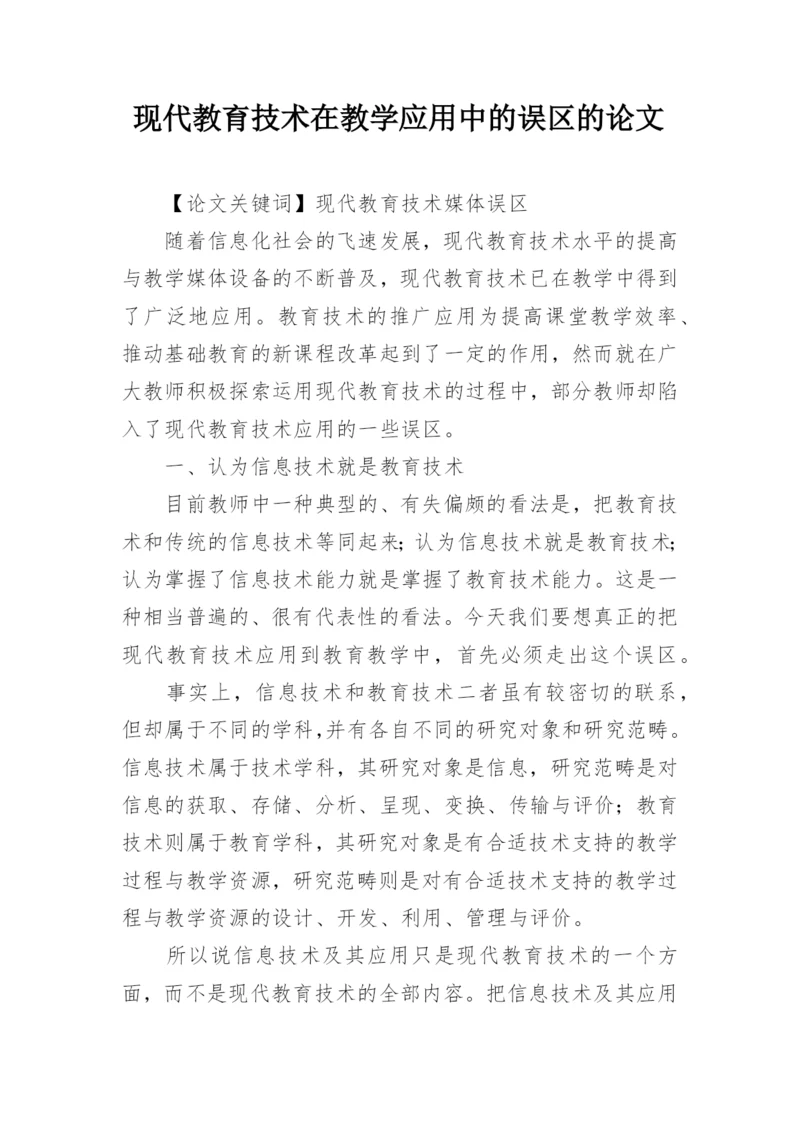 现代教育技术在教学应用中的误区的论文

【论文关键词】现代教育技术媒体误区

随着信息化社会的飞速发展，现代教育技术水平的提高与教学媒体设备的不断普及，现代教育技术已在教学中得到了广泛地应用。教育技术的推广应用为提高课堂教学效率、推动基础教育的新课程改革起到了一定的作用，然而就在广大教师积极探索运用现代教育技术的过程中，部分教师却陷入了现代教育技术应用的一些误区。

一、认为信息技术就是教育技术

目前教师中一种典型的、有失偏颇的看法是，把教育技术和传统的信息技术等同起来；认为信息技术就是教育技术；认为掌握了信息技术能力就是掌握了教育技术能力。这是一种相当普遍的、很有代表性的看法。今天我们要想真正的把现代教育技术应用到教育教学中，首先必须走出这个误区。

事实上，信息技术和教育技术二者虽有较密切的联系，但却属于不同的学科，并有各自不同的研究对象和研究范畴。信息技术属于技术学科，其研究对象是信息，研究范畴是对信息的获取、存储、分析、呈现、变换、传输与评价；教育技术则属于教育学科，其研究对象是有合适技术支持的教学过程与教学资源，研究范畴则是对有合适技术支持的教学过程与教学资源的设计、开发、利用、管理与评价。

所以说信息技术及其应用只是现代教育技术的一个方面，而不是现代教育技术的全部内容。把信息技术及其应用